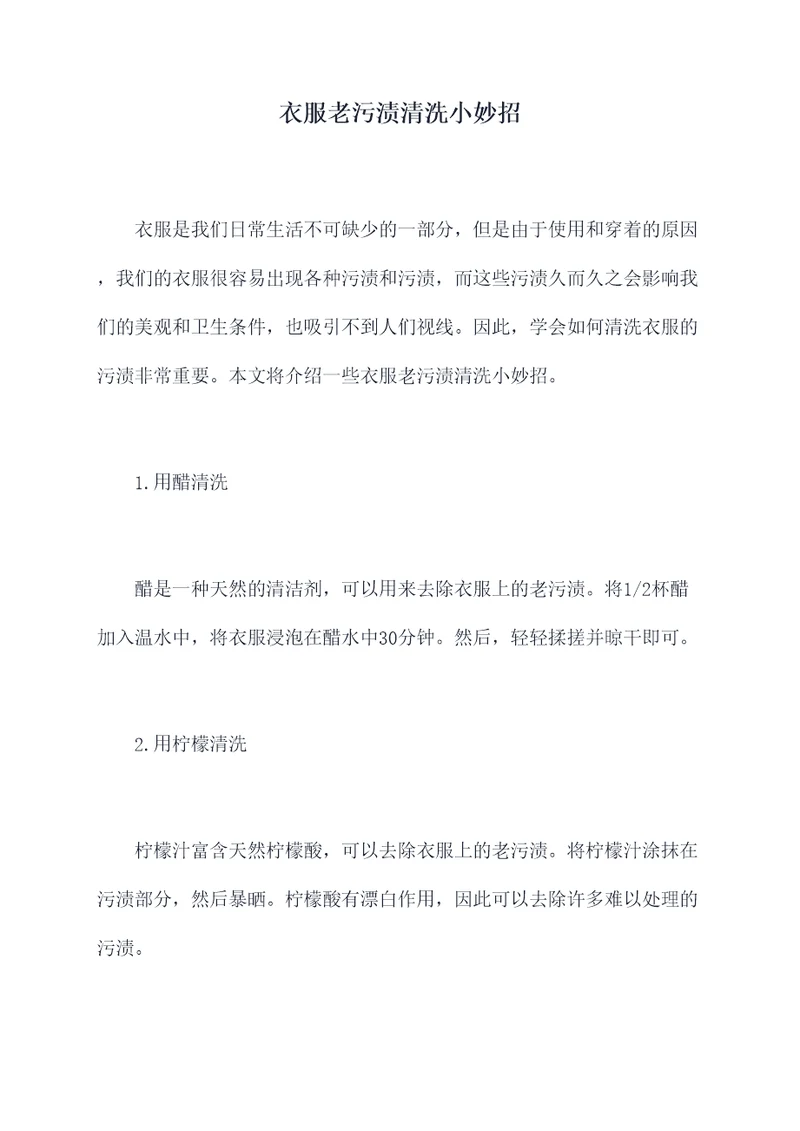 衣服老污渍清洗小妙招

衣服是我们日常生活不可缺少的一部分，但是由于使用和穿着的原因，我们的衣服很容易出现各种污渍和污渍，而这些污渍久而久之会影响我们的美观和卫生条件，也吸引不到人们视线。因此，学会如何清洗衣服的污渍非常重要。本文将介绍一些衣服老污渍清洗小妙招。

1.用醋清洗

醋是一种天然的清洁剂，可以用来去除衣服上的老污渍。将1/2杯醋加入温水中，将衣服浸泡在醋水中30分钟。然后，轻轻揉搓并晾干即可。

2.用柠檬清洗

柠檬汁富含天然柠檬酸，可以去除衣服上的老污渍。将柠檬汁涂抹在污渍部分，然后暴晒。柠檬酸有漂白作用，因此可以去除许多难以处理的污渍。